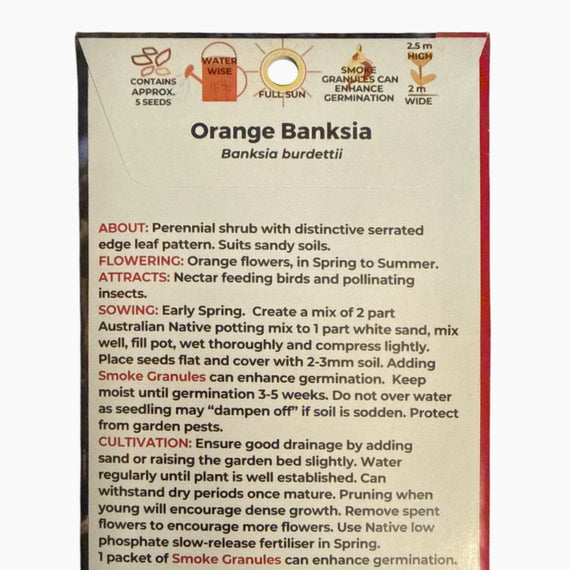 CONTAINS APPROX. 5 SEEDS

WATER WISE

FULL SUN

SMOKE GRANULES CAN ENHANCE GERMINATION

2.5 m HIGH

2 m WIDE

Orange Banksia

Banksia burdettii

ABOUT: Perennial shrub with distinctive serrated edge leaf pattern. Suits sandy soils.

FLOWERING: Orange flowers, in Spring to Summer.

ATTRACTS: Nectar feeding birds and pollinating insects.

SOWING: Early Spring. Create a mix of 2 part Australian Native potting mix to 1 part white sand, mix well, fill pot, wet thoroughly and compress lightly. Place seeds flat and cover with 2-3mm soil. Adding Smoke Granules can enhance germination. Keep moist until germination 3-5 weeks. Do not over water as seedling may "dampen off" if soil is sodden. Protect from garden pests.

CULTIVATION: Ensure good drainage by adding sand or raising the garden bed slightly. Water regularly until plant is well established. Can withstand dry periods once mature. Pruning when young will encourage dense growth. Remove spent flowers to encourage more flowers. Use Native low phosphate slow-release fertiliser in Spring.

1 packet of Smoke Granules can enhance germination.